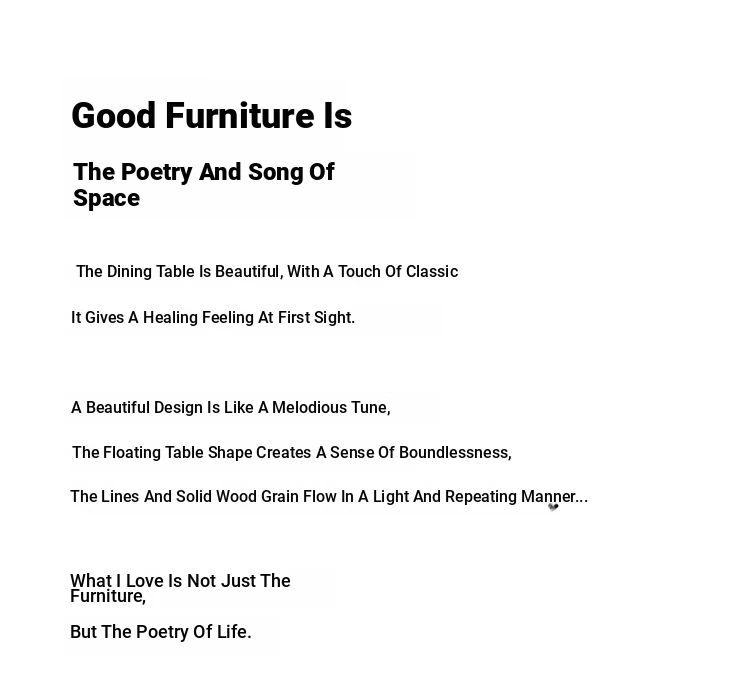 Good Furniture Is

The Poetry And Song Of Space

The Dining Table Is Beautiful, With A Touch Of Classic

It Gives A Healing Feeling At First Sight.

A Beautiful Design Is Like A Melodious Tune,

The Floating Table Shape Creates A Sense Of Boundlessness,

The Lines And Solid Wood Grain Flow In A Light And Repeating Manner...

What I Love Is Not Just The Furniture,

But The Poetry Of Life.